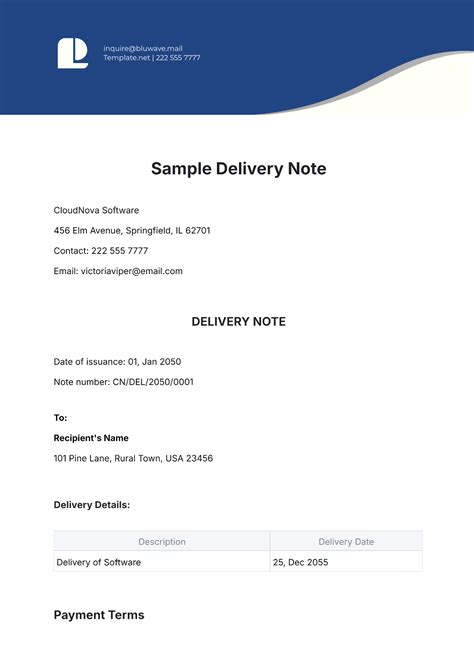 inquire@bluwave.mail
Template.net | 222 555 7777

Sample Delivery Note

CloudNova Software

456 Elm Avenue, Springfield, IL 62701

Contact: 222 555 7777

Email: victoriaviper@email.com

DELIVERY NOTE

Date of issuance: 01, Jan 2050

Note number: CN/DEL/2050/0001

To:

Recipient's Name

101 Pine Lane, Rural Town, USA 23456

Delivery Details:

| Description | Delivery Date |
|---|---|
| Delivery of Software | 25, Dec 2055 |

Payment Terms